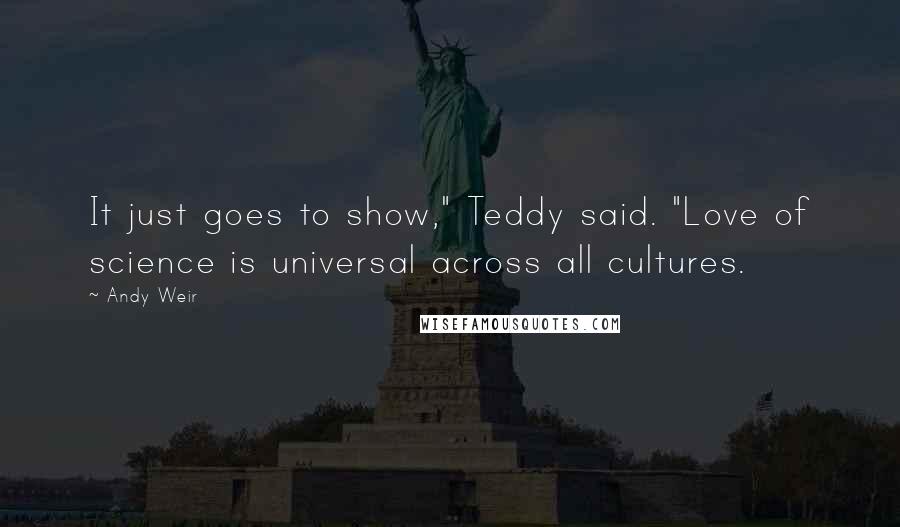 It just goes to show," Teddy said. "Love of science is universal across all cultures.

~ Andy Weir

WISEFAMOUSQUOTES.COM